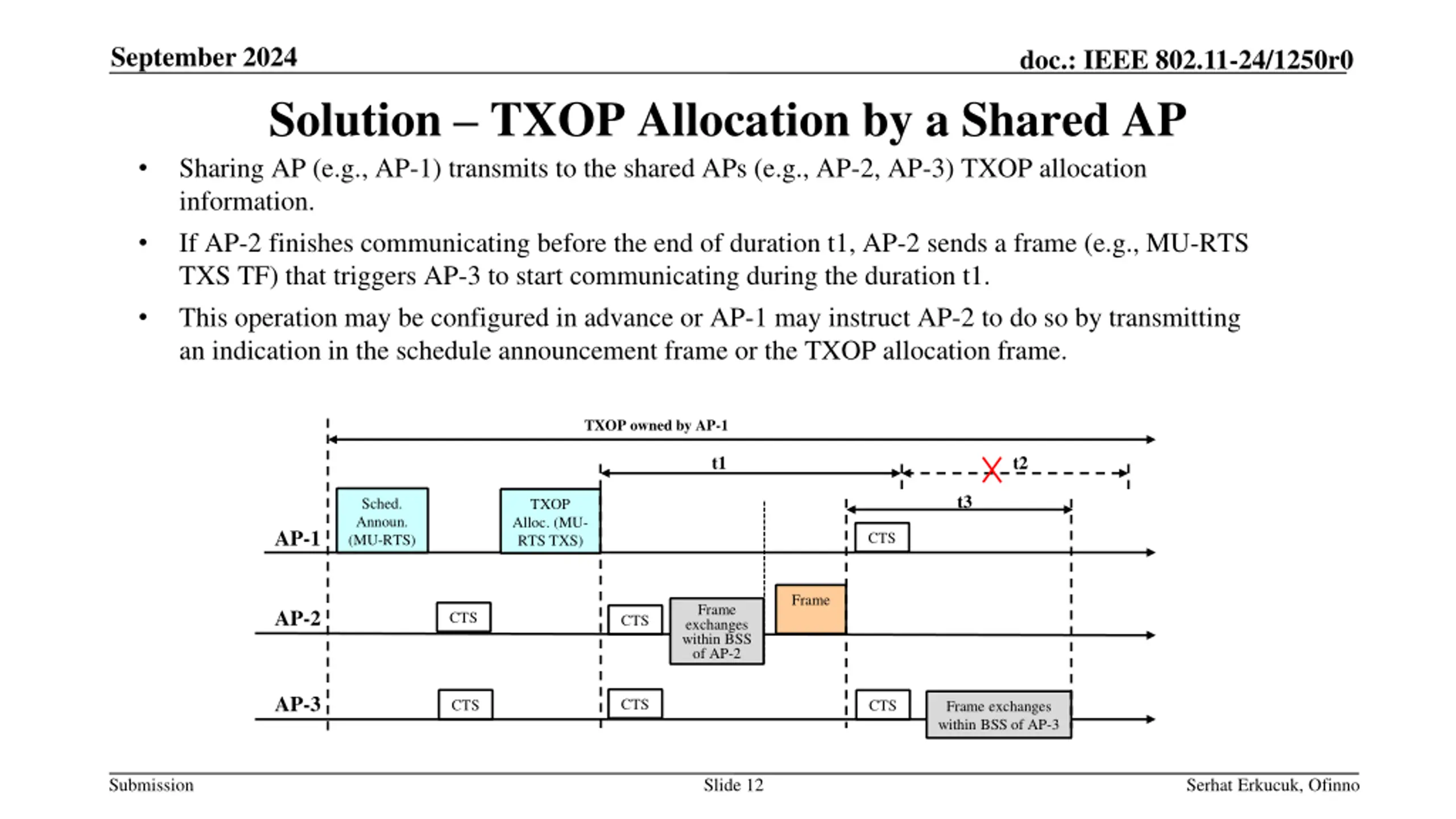 September 2024

doc.: IEEE 802.11-24/1250r0

Solution – TXOP Allocation by a Shared AP

• Sharing AP (e.g., AP-1) transmits to the shared APs (e.g., AP-2, AP-3) TXOP allocation information.

• If AP-2 finishes communicating before the end of duration t1, AP-2 sends a frame (e.g., MU-RTS TXS TF) that triggers AP-3 to start communicating during the duration t1.

• This operation may be configured in advance or AP-1 may instruct AP-2 to do so by transmitting an indication in the schedule announcement frame or the TXOP allocation frame.

TXOP owned by AP-1

t1

t2

t3

AP-1

Sched. Announ. (MU-RTS)

TXOP Alloc. (MU-RTS TXS)

CTS

AP-2

CTS

CTS

Frame exchanges within BSS of AP-2

Frame

AP-3

CTS

CTS

CTS

Frame exchanges within BSS of AP-3

Submission

Slide 12

Serhat Erkucuk, Ofinno